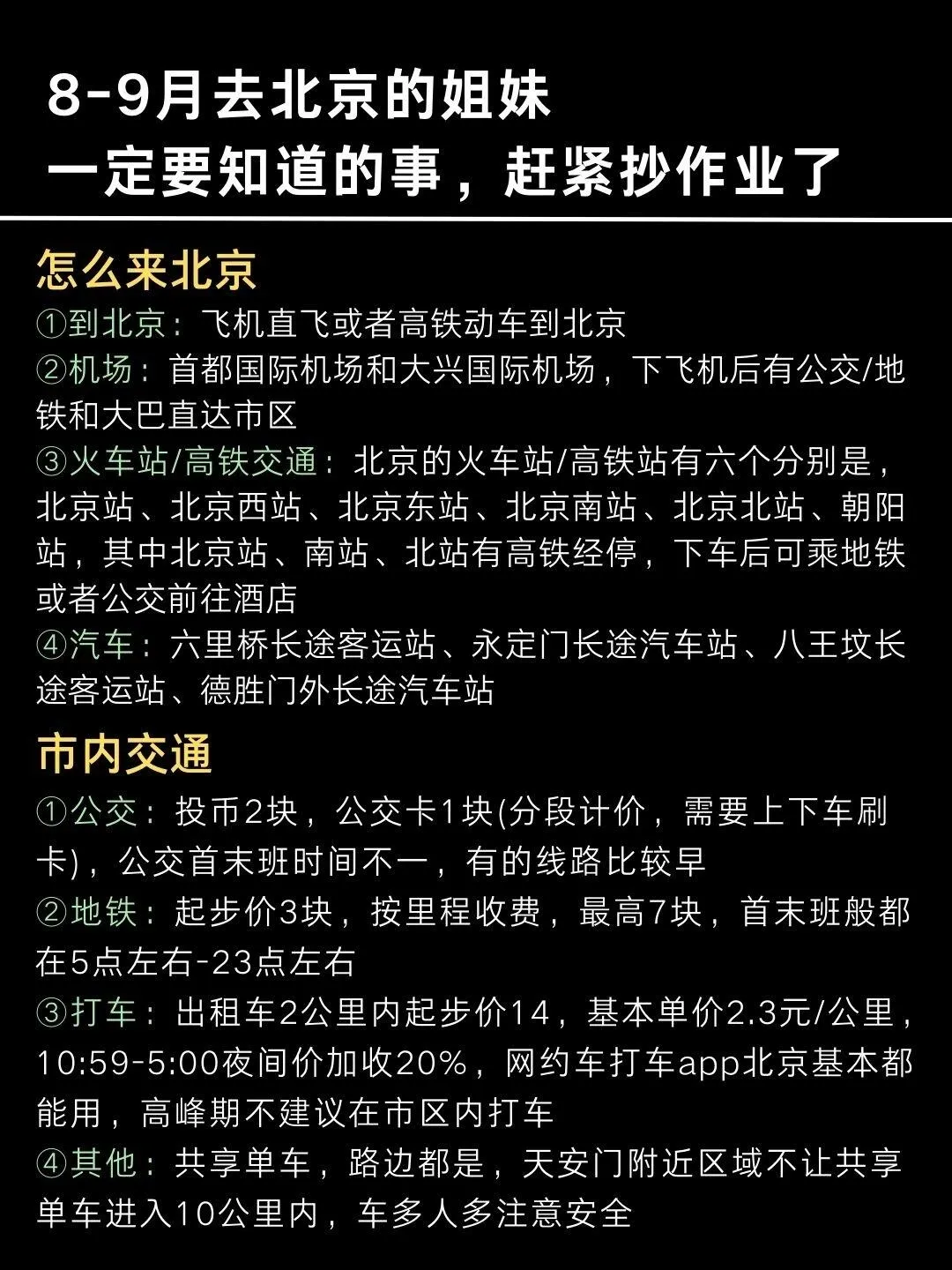 8-9月去北京的姐妹
一定要知道的事，赶紧抄作业了

怎么来北京
①到北京：飞机直飞或者高铁动车到北京
②机场：首都国际机场和大兴国际机场，下飞机后有公交/地铁和大巴直达市区
③火车站/高铁交通：北京的火车站/高铁站有六个分别是，北京站、北京西站、北京东站、北京南站、北京北站、朝阳站，其中北京站、南站、北站有高铁经停，下车后可乘地铁或者公交前往酒店
④汽车：六里桥长途客运站、永定门长途汽车站、八王坟长途客运站、德胜门外长途汽车站

市内交通
①公交：投币2块，公交卡1块(分段计价，需要上下车刷卡)，公交首末班时间不一，有的线路比较早
②地铁：起步价3块，按里程收费，最高7块，首末班般都在5点左右-23点左右
③打车：出租车2公里内起步价14，基本单价2.3元/公里，10:59-5:00夜间价加收20%，网约车打车app北京基本都能用，高峰期不建议在市区内打车
④其他：共享单车，路边都是，天安门附近区域不让共享单车进入10公里内，车多人多注意安全